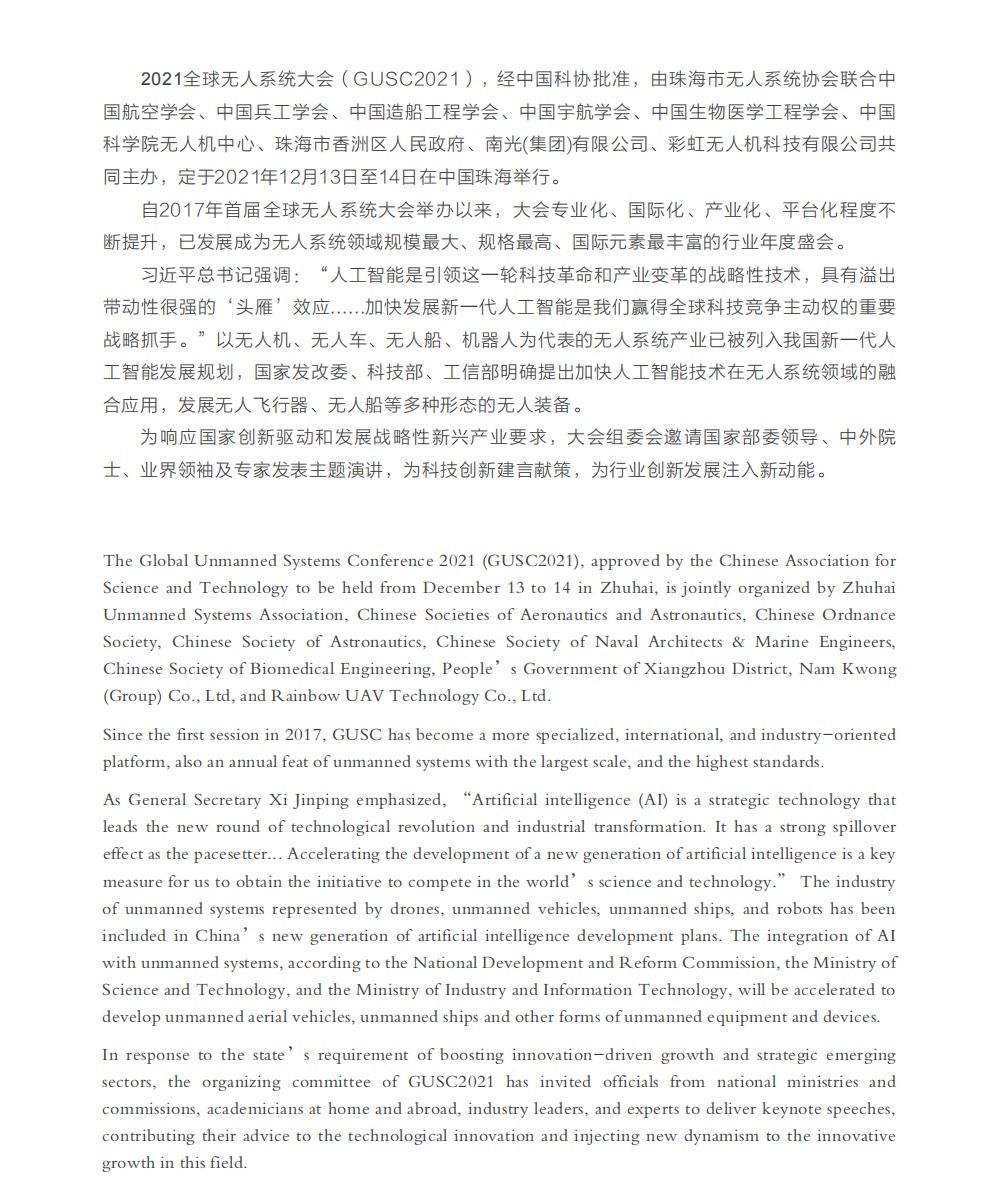 2021全球无人系统大会（GUSC2021），经中国科协批准，由珠海市无人系统协会联合中国航空学会、中国兵工学会、中国造船工程学会、中国宇航学会、中国生物医学工程学会、中国科学院无人机中心、珠海市香洲区人民政府、南光(集团)有限公司、彩虹无人机科技有限公司共同主办，定于2021年12月13日至14日在中国珠海举行。

自2017年首届全球无人系统大会举办以来，大会专业化、国际化、产业化、平台化程度不断提升，已发展成为无人系统领域规模最大、规格最高、国际元素最丰富的行业年度盛会。

习近平总书记强调：“人工智能是引领这一轮科技革命和产业变革的战略性技术，具有溢出带动性很强的‘头雁’效应……加快发展新一代人工智能是我们赢得全球科技竞争主动权的重要战略抓手。”以无人机、无人车、无人船、机器人为代表的无人系统产业已被列入我国新一代人工智能发展规划，国家发改委、科技部、工信部明确提出加快人工智能技术在无人系统领域的融合应用，发展无人飞行器、无人船等多种形态的无人装备。

为响应国家创新驱动和发展战略性新兴产业要求，大会组委会邀请国家部委领导、中外院士、业界领袖及专家发表主题演讲，为科技创新建言献策，为行业创新发展注入新动能。

The Global Unmanned Systems Conference 2021 (GUSC2021), approved by the Chinese Association for Science and Technology to be held from December 13 to 14 in Zhuhai, is jointly organized by Zhuhai Unmanned Systems Association, Chinese Societies of Aeronautics and Astronautics, Chinese Ordnance Society, Chinese Society of Astronautics, Chinese Society of Naval Architects & Marine Engineers, Chinese Society of Biomedical Engineering, People’s Government of Xiangzhou District, Nam Kwong (Group) Co., Ltd, and Rainbow UAV Technology Co., Ltd.

Since the first session in 2017, GUSC has become a more specialized, international, and industry-oriented platform, also an annual feat of unmanned systems with the largest scale, and the highest standards.

As General Secretary Xi Jinping emphasized, “Artificial intelligence (AI) is a strategic technology that leads the new round of technological revolution and industrial transformation. It has a strong spillover effect as the pacesetter... Accelerating the development of a new generation of artificial intelligence is a key measure for us to obtain the initiative to compete in the world’s science and technology.” The industry of unmanned systems represented by drones, unmanned vehicles, unmanned ships, and robots has been included in China’s new generation of artificial intelligence development plans. The integration of AI with unmanned systems, according to the National Development and Reform Commission, the Ministry of Science and Technology, and the Ministry of Industry and Information Technology, will be accelerated to develop unmanned aerial vehicles, unmanned ships and other forms of unmanned equipment and devices.

In response to the state’s requirement of boosting innovation-driven growth and strategic emerging sectors, the organizing committee of GUSC2021 has invited officials from national ministries and commissions, academicians at home and abroad, industry leaders, and experts to deliver keynote speeches, contributing their advice to the technological innovation and injecting new dynamism to the innovative growth in this field.